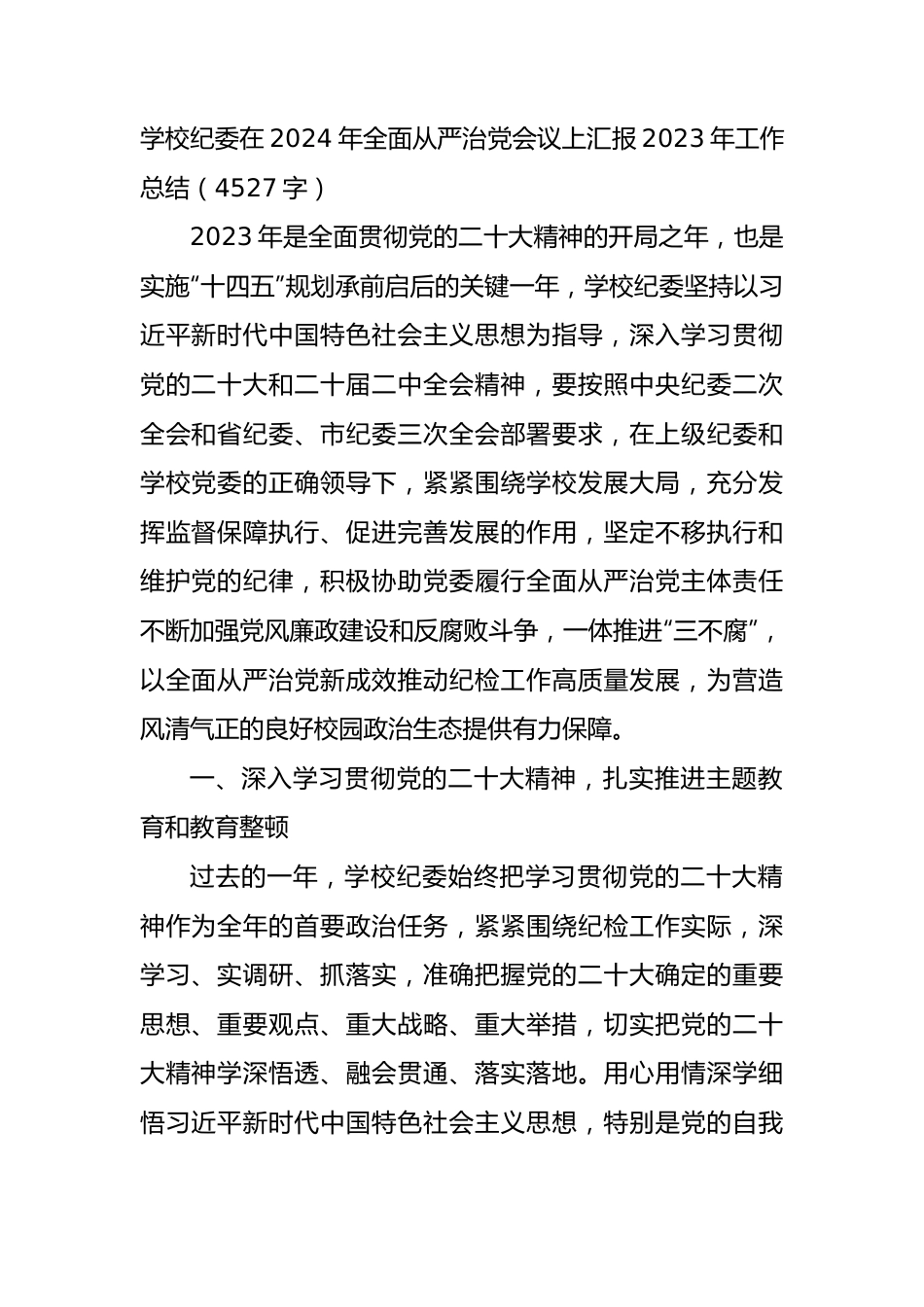 学校纪委在 2024 年全面从严治党会议上汇报 2023 年工作总结（4527 字）

2023 年是全面贯彻党的二十大精神的开局之年，也是实施“十四五”规划承前启后的关键一年，学校纪委坚持以习近平新时代中国特色社会主义思想为指导，深入学习贯彻党的二十大和二十届二中全会精神，要按照中央纪委二次全会和省纪委、市纪委三次全会部署要求，在上级纪委和学校党委的正确领导下，紧紧围绕学校发展大局，充分发挥监督保障执行、促进完善发展的作用，坚定不移执行和维护党的纪律，积极协助党委履行全面从严治党主体责任不断加强党风廉政建设和反腐败斗争，一体推进“三不腐”，以全面从严治党新成效推动纪检工作高质量发展，为营造风清气正的良好校园政治生态提供有力保障。

一、深入学习贯彻党的二十大精神，扎实推进主题教育和教育整顿

过去的一年，学校纪委始终把学习贯彻党的二十大精神作为全年的首要政治任务，紧紧围绕纪检工作实际，深学习、实调研、抓落实，准确把握党的二十大确定的重要思想、重要观点、重大战略、重大举措，切实把党的二十大精神学深悟透、融会贯通、落实落地。用心用情深学细悟习近平新时代中国特色社会主义思想，特别是党的自我